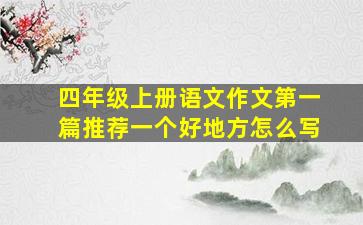 四年级上册语文作文第一篇推荐一个好地方怎么写